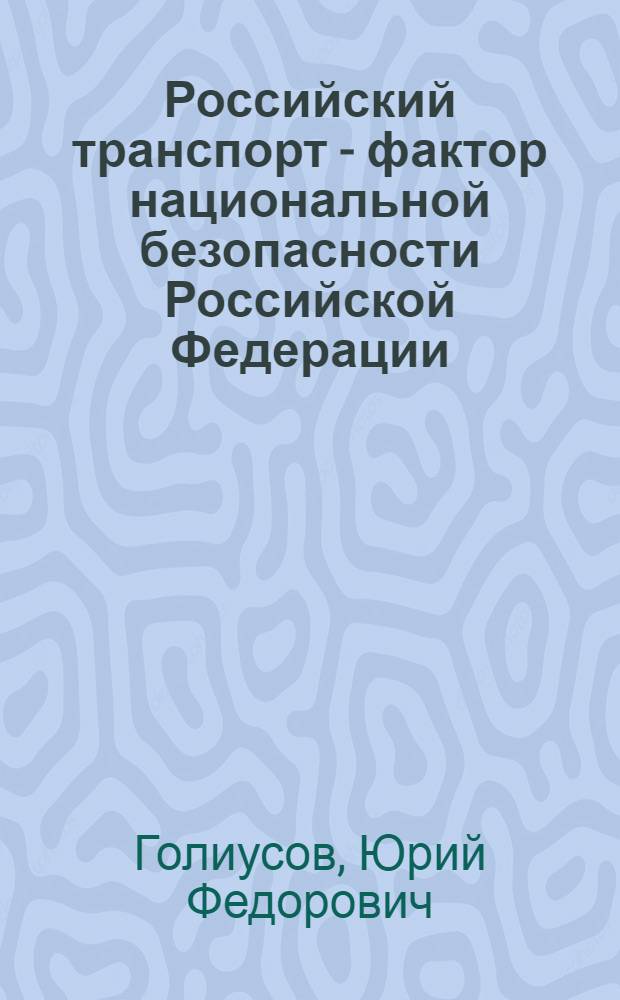 Российский транспорт - фактор национальной безопасности Российской Федерации

Голиусов, Юрий Федорович